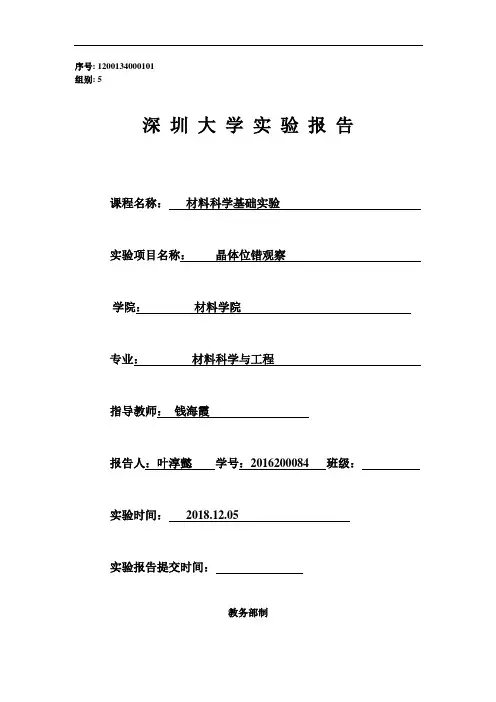 序号: 1200134000101
组别: 5

深 圳 大 学 实 验 报 告

课程名称：　材料科学基础实验

实验项目名称：　晶体位错观察

学院：　材料学院

专业：　材料科学与工程

指导教师：　钱海霞

报告人：叶淳懿　学号：2016200084　班级：

实验时间：　2018.12.05

实验报告提交时间：

教务部制